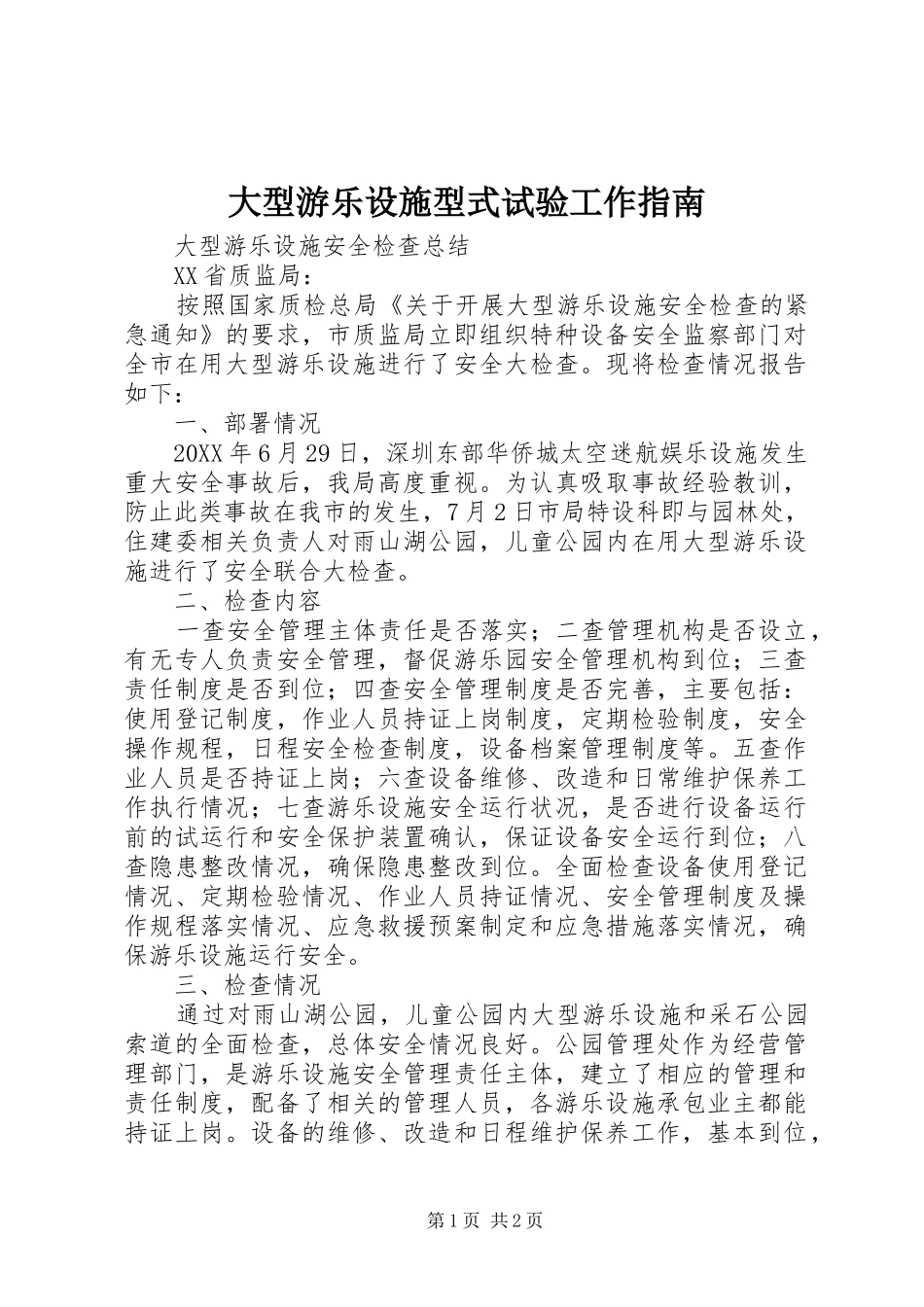 大型游乐设施型式试验工作指南

大型游乐设施安全检查总结

XX省质监局：

按照国家质检总局《关于开展大型游乐设施安全检查的紧急通知》的要求，市质监局立即组织特种设备安全监察部门对全市在用大型游乐设施进行了安全大检查。现将检查情况报告如下：

一、部署情况

20XX年6月29日，深圳东部华侨城太空迷航娱乐设施发生重大安全事故后，我局高度重视。为认真吸取事故经验教训，防止此类事故在我市的发生，7月2日市局特设科即与园林处，住建委相关负责人对雨山湖公园，儿童公园内在用大型游乐设施进行了安全联合大检查。

二、检查内容

一查安全管理主体责任是否落实；二查管理机构是否设立，有无专人负责安全管理，督促游乐园安全管理机构到位；三查责任制度是否到位；四查安全管理制度是否完善，主要包括：使用登记制度，作业人员持证上岗制度，定期检验制度，安全操作规程，日程安全检查制度，设备档案管理制度等。五查作业人员是否持证上岗；六查设备维修、改造和日常维护保养工作执行情况；七查游乐设施安全运行状况，是否进行设备运行前的试运行和安全保护装置确认，保证设备安全运行到位；八查隐患整改情况，确保隐患整改到位。全面检查设备使用登记情况、定期检验情况、作业人员持证情况、安全管理制度及操作规程落实情况、应急救援预案制定和应急措施落实情况，确保游乐设施运行安全。

三、检查情况

通过对雨山湖公园，儿童公园内大型游乐设施和采石公园索道的全面检查，总体安全情况良好。公园管理处作为经营管理部门，是游乐设施安全管理责任主体，建立了相应的管理和责任制度，配备了相关的管理人员，各游乐设施承包业主都能持证上岗。设备的维修、改造和日程维护保养工作，基本到位，

第1页 共2页